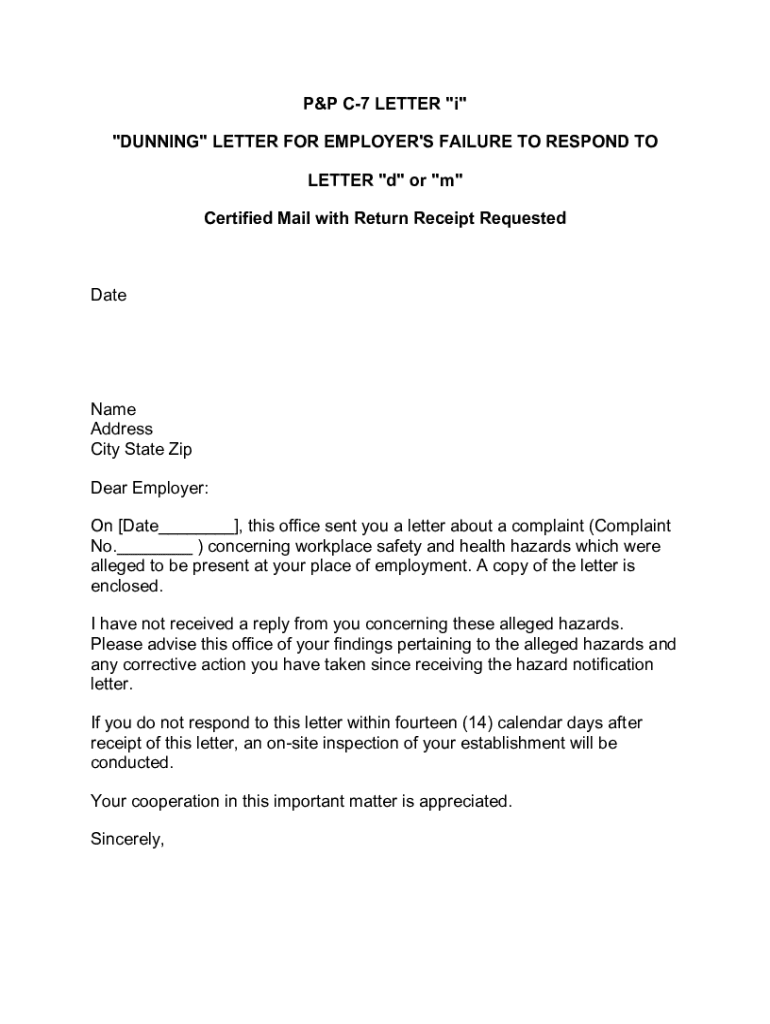 P&P C-7 LETTER "i"

"DUNNING" LETTER FOR EMPLOYER'S FAILURE TO RESPOND TO

LETTER "d" or "m"

Certified Mail with Return Receipt Requested

Date

Name
Address
City State Zip

Dear Employer:

On [Date________], this office sent you a letter about a complaint (Complaint No.________ ) concerning workplace safety and health hazards which were alleged to be present at your place of employment. A copy of the letter is enclosed.

I have not received a reply from you concerning these alleged hazards. Please advise this office of your findings pertaining to the alleged hazards and any corrective action you have taken since receiving the hazard notification letter.

If you do not respond to this letter within fourteen (14) calendar days after receipt of this letter, an on-site inspection of your establishment will be conducted.

Your cooperation in this important matter is appreciated.

Sincerely,